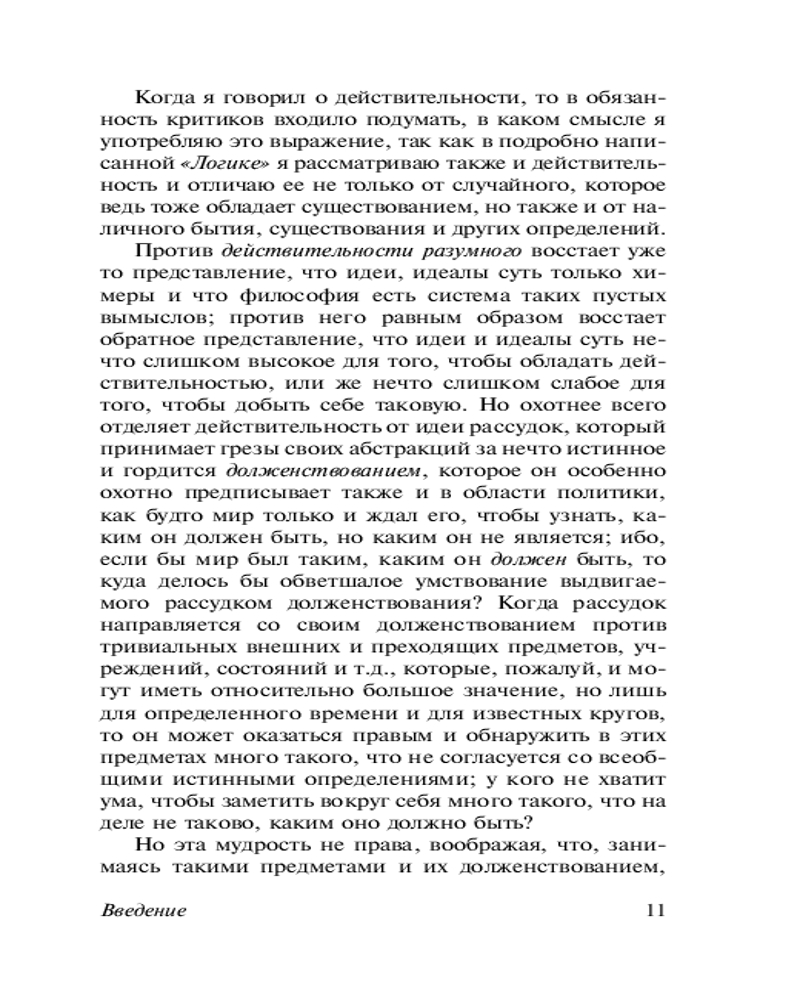 Когда я говорил о действительности, то в обязанность критиков входило подумать, в каком смысле я употребляю это выражение, так как в подробно написанной «Логике» я рассматриваю также и действительность и отличаю ее не только от случайного, которое ведь тоже обладает существованием, но также и от наличного бытия, существования и других определений.

Против действительности разумного восстает уже то представление, что идеи, идеалы суть только химеры и что философия есть система таких пустых вымыслов; против него равным образом восстает обратное представление, что идеи и идеалы суть нечто слишком высокое для того, чтобы обладать действительностью, или же нечто слишком слабое для того, чтобы добыть себе таковую. Но охотнее всего отделяет действительность от идеи рассудок, который принимает грезы своих абстракций за нечто истинное и гордится долженствованием, которое он особенно охотно предписывает также и в области политики, как будто мир только и ждал его, чтобы узнать, каким он должен быть, но каким он не является; ибо, если бы мир был таким, каким он должен быть, то куда делось бы обветшалое умствование выдвигаемого рассудком долженствования? Когда рассудок направляется со своим долженствованием против тривиальных внешних и преходящих предметов, учреждений, состояний и т.д., которые, пожалуй, и могут иметь относительно большое значение, но лишь для определенного времени и для известных кругов, то он может оказаться правым и обнаружить в этих предметах много такого, что не согласуется со всеобщими истинными определениями; у кого не хватит ума, чтобы заметить вокруг себя много такого, что на деле не таково, каким оно должно быть?

Но эта мудрость не права, воображая, что, занимаясь такими предметами и их долженствованием,

Введение 11